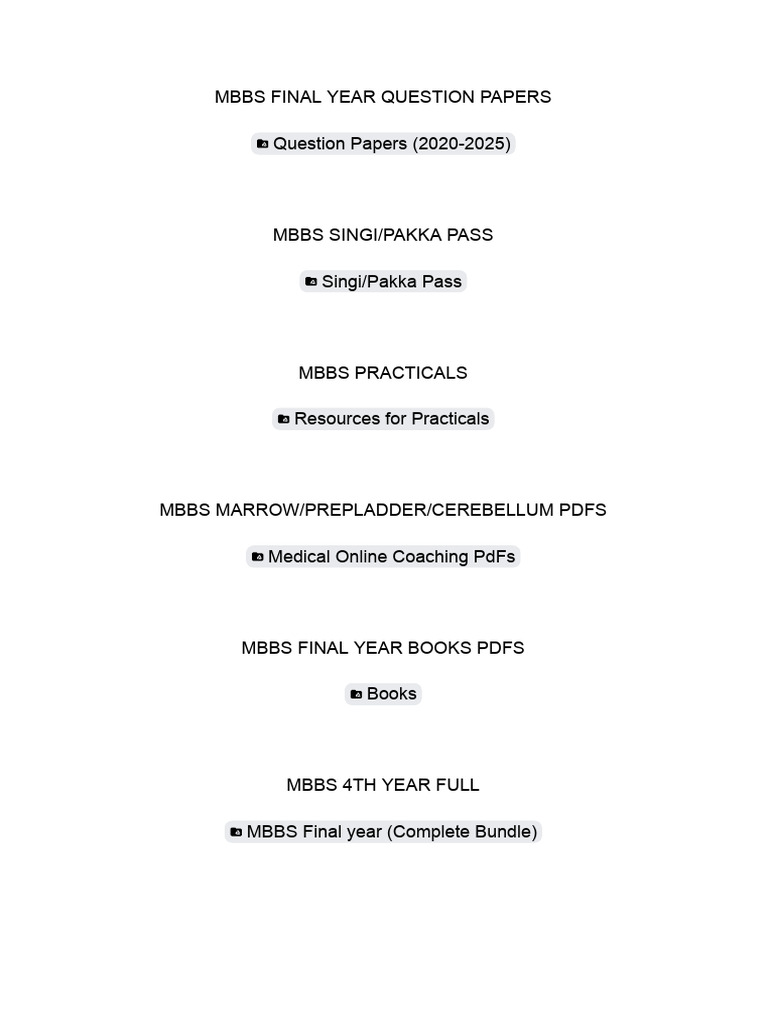 MBBS FINAL YEAR QUESTION PAPERS

Question Papers (2020-2025)

MBBS SINGI/PAKKA PASS

Singi/Pakka Pass

MBBS PRACTICALS

Resources for Practicals

MBBS MARROW/PREPLADDER/CEREBELLUM PDFS

Medical Online Coaching PdFs

MBBS FINAL YEAR BOOKS PDFS

Books

MBBS 4TH YEAR FULL

MBBS Final year (Complete Bundle)